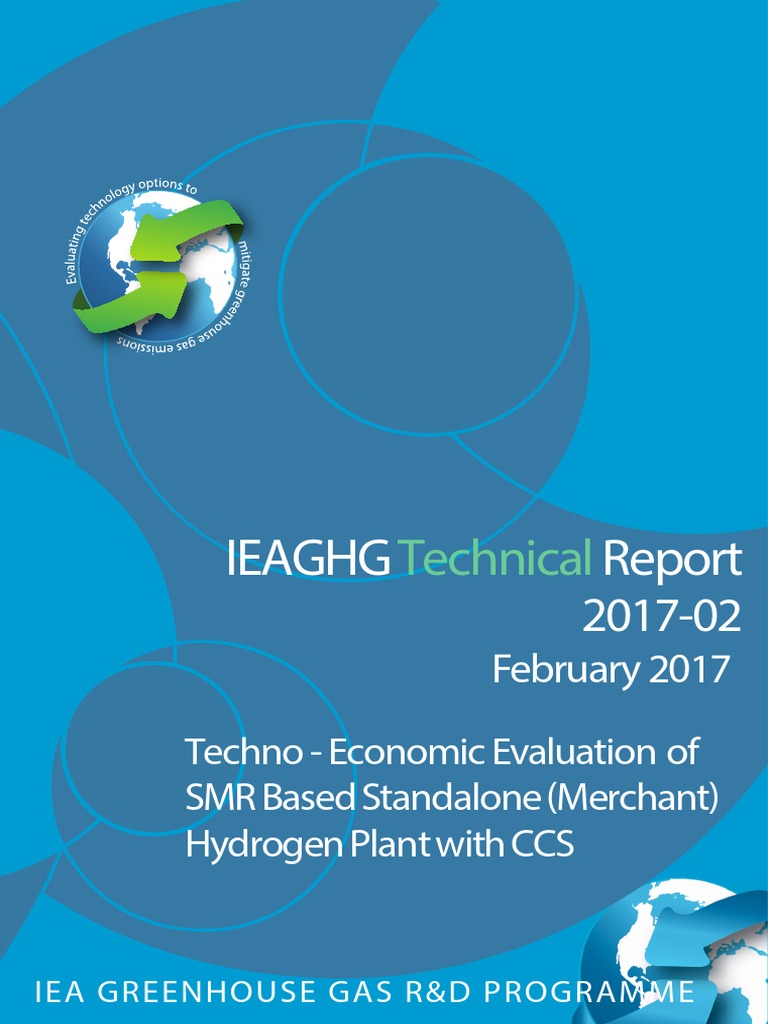 Evaluating technology options to mitigate greenhouse gas emissions

IEAGHG Technical Report
2017-02
February 2017

Techno - Economic Evaluation of SMR Based Standalone (Merchant) Hydrogen Plant with CCS

IEA GREENHOUSE GAS R&D PROGRAMME